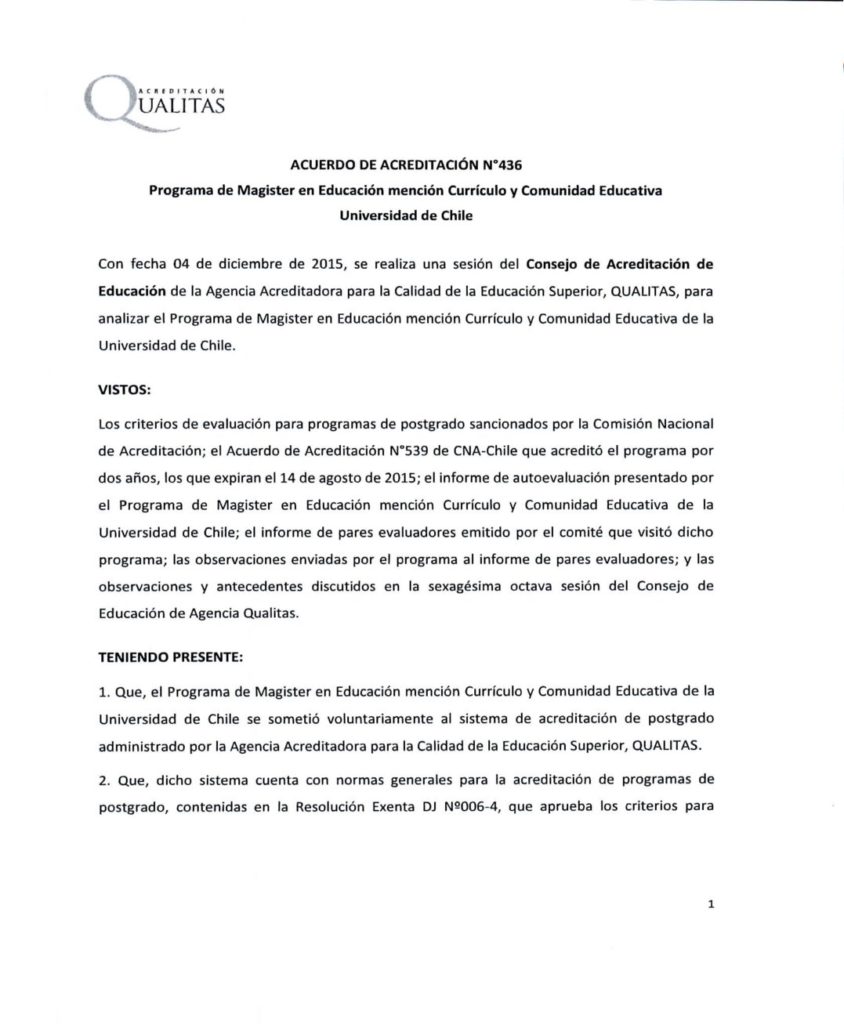 ACREDITACIÓN
QUALITAS

ACUERDO DE ACREDITACIÓN N°436
Programa de Magister en Educación mención Currículo y Comunidad Educativa
Universidad de Chile

Con fecha 04 de diciembre de 2015, se realiza una sesión del Consejo de Acreditación de Educación de la Agencia Acreditadora para la Calidad de la Educación Superior, QUALITAS, para analizar el Programa de Magister en Educación mención Currículo y Comunidad Educativa de la Universidad de Chile.

VISTOS:

Los criterios de evaluación para programas de postgrado sancionados por la Comisión Nacional de Acreditación; el Acuerdo de Acreditación N°539 de CNA-Chile que acreditó el programa por dos años, los que expiran el 14 de agosto de 2015; el informe de autoevaluación presentado por el Programa de Magister en Educación mención Currículo y Comunidad Educativa de la Universidad de Chile; el informe de pares evaluadores emitido por el comité que visitó dicho programa; las observaciones enviadas por el programa al informe de pares evaluadores; y las observaciones y antecedentes discutidos en la sexagésima octava sesión del Consejo de Educación de Agencia Qualitas.

TENIENDO PRESENTE:

1. Que, el Programa de Magister en Educación mención Currículo y Comunidad Educativa de la Universidad de Chile se sometió voluntariamente al sistema de acreditación de postgrado administrado por la Agencia Acreditadora para la Calidad de la Educación Superior, QUALITAS.

2. Que, dicho sistema cuenta con normas generales para la acreditación de programas de postgrado, contenidas en la Resolución Exenta DJ Nº006-4, que aprueba los criterios para

1